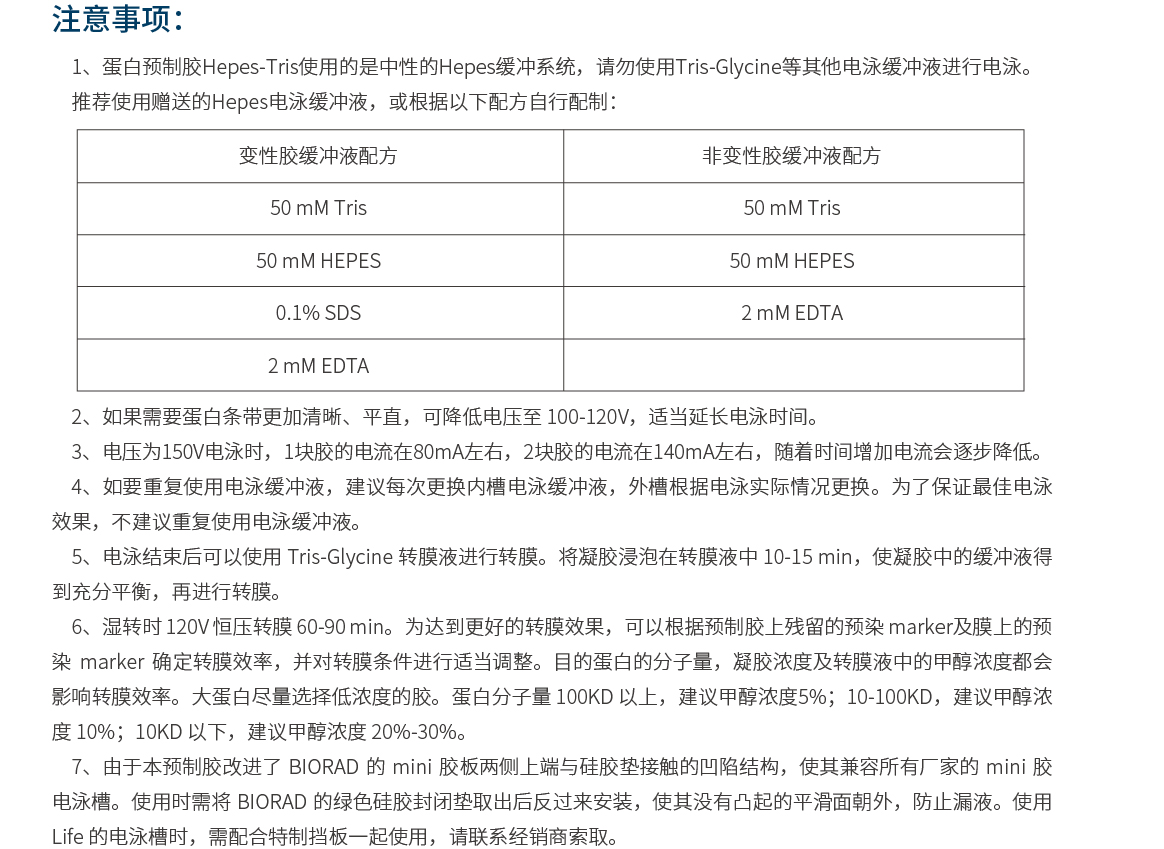 注意事项：

1、蛋白预制胶Hepes-Tris使用的是中性的Hepes缓冲系统，请勿使用Tris-Glycine等其他电泳缓冲液进行电泳。推荐使用赠送的Hepes电泳缓冲液，或根据以下配方自行配制：

| 变性胶缓冲液配方 | 非变性胶缓冲液配方 |
|---|---|
| 50 mM Tris | 50 mM Tris |
| 50 mM HEPES | 50 mM HEPES |
| 0.1% SDS | 2 mM EDTA |
| 2 mM EDTA | |

2、如果需要蛋白条带更加清晰、平直，可降低电压至 100-120V，适当延长电泳时间。

3、电压为150V电泳时，1块胶的电流在80mA左右，2块胶的电流在140mA左右，随着时间增加电流会逐步降低。

4、如要重复使用电泳缓冲液，建议每次更换内槽电泳缓冲液，外槽根据电泳实际情况更换。为了保证最佳电泳效果，不建议重复使用电泳缓冲液。

5、电泳结束后可以使用 Tris-Glycine 转膜液进行转膜。将凝胶浸泡在转膜液中 10-15 min，使凝胶中的缓冲液得到充分平衡，再进行转膜。

6、湿转时 120V 恒压转膜 60-90 min。为达到更好的转膜效果，可以根据预制胶上残留的预染 marker及膜上的预染 marker 确定转膜效率，并对转膜条件进行适当调整。目的蛋白的分子量，凝胶浓度及转膜液中的甲醇浓度都会影响转膜效率。大蛋白尽量选择低浓度的胶。蛋白分子量 100KD 以上，建议甲醇浓度5%；10-100KD，建议甲醇浓度 10%；10KD 以下，建议甲醇浓度 20%-30%。

7、由于本预制胶改进了 BIORAD 的 mini 胶板两侧上端与硅胶垫接触的凹陷结构，使其兼容所有厂家的 mini 胶电泳槽。使用时需将 BIORAD 的绿色硅胶封闭垫取出后反过来安装，使其没有凸起的平滑面朝外，防止漏液。使用 Life 的电泳槽时，需配合特制挡板一起使用，请联系经销商索取。